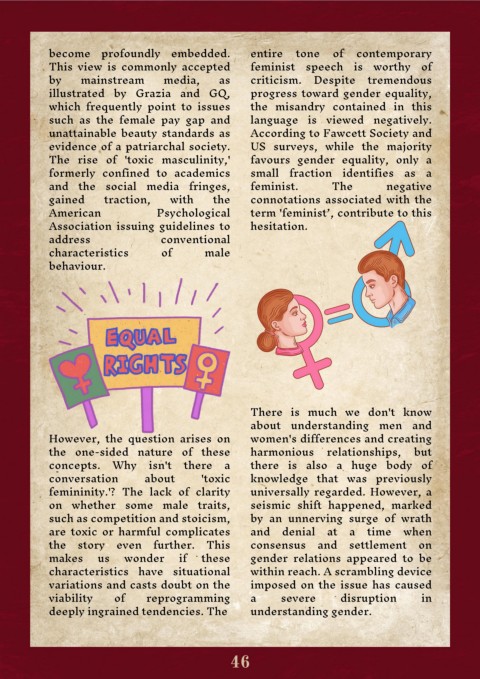 become profoundly embedded. This view is commonly accepted by mainstream media, as illustrated by Grazia and GQ, which frequently point to issues such as the female pay gap and unattainable beauty standards as evidence of a patriarchal society. The rise of 'toxic masculinity,' formerly confined to academics and the social media fringes, gained traction, with the American Psychological Association issuing guidelines to address conventional characteristics of male behaviour.

EQUAL RIGHTS

However, the question arises on the one-sided nature of these concepts. Why isn't there a conversation about 'toxic femininity.'? The lack of clarity on whether some male traits, such as competition and stoicism, are toxic or harmful complicates the story even further. This makes us wonder if these characteristics have situational variations and casts doubt on the viability of reprogramming deeply ingrained tendencies. The entire tone of contemporary feminist speech is worthy of criticism. Despite tremendous progress toward gender equality, the misandry contained in this language is viewed negatively. According to Fawcett Society and US surveys, while the majority favours gender equality, only a small fraction identifies as a feminist. The negative connotations associated with the term 'feminist', contribute to this hesitation.

There is much we don't know about understanding men and women's differences and creating harmonious relationships, but there is also a huge body of knowledge that was previously universally regarded. However, a seismic shift happened, marked by an unnerving surge of wrath and denial at a time when consensus and settlement on gender relations appeared to be within reach. A scrambling device imposed on the issue has caused a severe disruption in understanding gender.

46